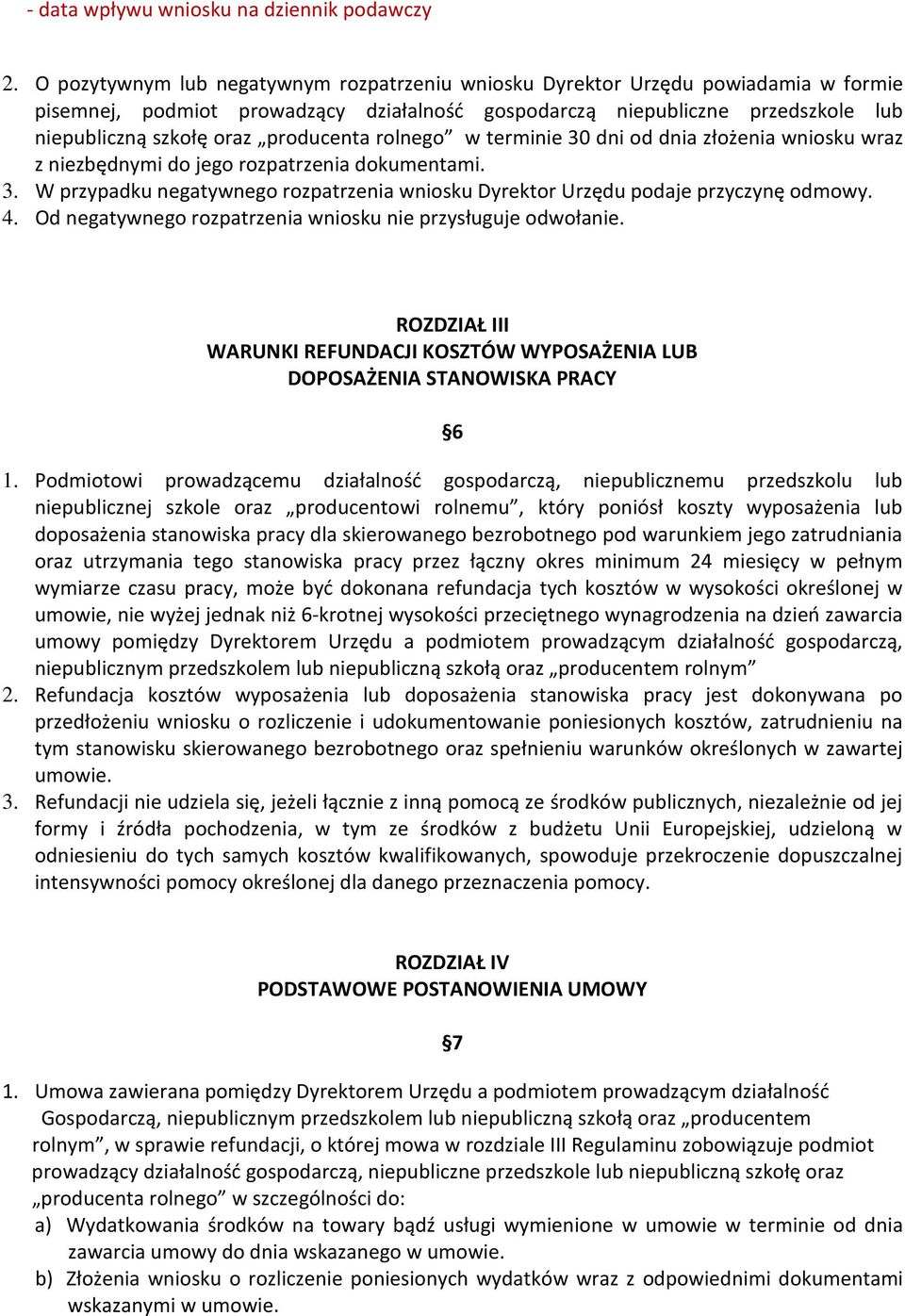 - data wpływu wniosku na dziennik podawczy

2. O pozytywnym lub negatywnym rozpatrzeniu wniosku Dyrektor Urzędu powiadamia w formie pisemnej, podmiot prowadzący działalność gospodarczą niepubliczne przedszkole lub niepubliczną szkołę oraz „producenta rolnego” w terminie 30 dni od dnia złożenia wniosku wraz z niezbędnymi do jego rozpatrzenia dokumentami.
3. W przypadku negatywnego rozpatrzenia wniosku Dyrektor Urzędu podaje przyczynę odmowy.
4. Od negatywnego rozpatrzenia wniosku nie przysługuje odwołanie.

ROZDZIAŁ III
WARUNKI REFUNDACJI KOSZTÓW WYPOSAŻENIA LUB DOPOSAŻENIA STANOWISKA PRACY

§6

1. Podmiotowi prowadzącemu działalność gospodarczą, niepublicznemu przedszkolu lub niepublicznej szkole oraz „producentowi rolnemu”, który poniósł koszty wyposażenia lub doposażenia stanowiska pracy dla skierowanego bezrobotnego pod warunkiem jego zatrudniania oraz utrzymania tego stanowiska pracy przez łączny okres minimum 24 miesięcy w pełnym wymiarze czasu pracy, może być dokonana refundacja tych kosztów w wysokości określonej w umowie, nie wyżej jednak niż 6-krotnej wysokości przeciętnego wynagrodzenia na dzień zawarcia umowy pomiędzy Dyrektorem Urzędu a podmiotem prowadzącym działalność gospodarczą, niepublicznym przedszkolem lub niepubliczną szkołą oraz „producentem rolnym”
2. Refundacja kosztów wyposażenia lub doposażenia stanowiska pracy jest dokonywana po przedłożeniu wniosku o rozliczenie i udokumentowanie poniesionych kosztów, zatrudnieniu na tym stanowisku skierowanego bezrobotnego oraz spełnieniu warunków określonych w zawartej umowie.
3. Refundacji nie udziela się, jeżeli łącznie z inną pomocą ze środków publicznych, niezależnie od jej formy i źródła pochodzenia, w tym ze środków z budżetu Unii Europejskiej, udzieloną w odniesieniu do tych samych kosztów kwalifikowanych, spowoduje przekroczenie dopuszczalnej intensywności pomocy określonej dla danego przeznaczenia pomocy.

ROZDZIAŁ IV
PODSTAWOWE POSTANOWIENIA UMOWY

§7

1. Umowa zawierana pomiędzy Dyrektorem Urzędu a podmiotem prowadzącym działalność Gospodarczą, niepublicznym przedszkolem lub niepubliczną szkołą oraz „producentem rolnym”, w sprawie refundacji, o której mowa w rozdziale III Regulaminu zobowiązuje podmiot prowadzący działalność gospodarczą, niepubliczne przedszkole lub niepubliczną szkołę oraz „producenta rolnego” w szczególności do:
a) Wydatkowania środków na towary bądź usługi wymienione w umowie w terminie od dnia zawarcia umowy do dnia wskazanego w umowie.
b) Złożenia wniosku o rozliczenie poniesionych wydatków wraz z odpowiednimi dokumentami wskazanymi w umowie.